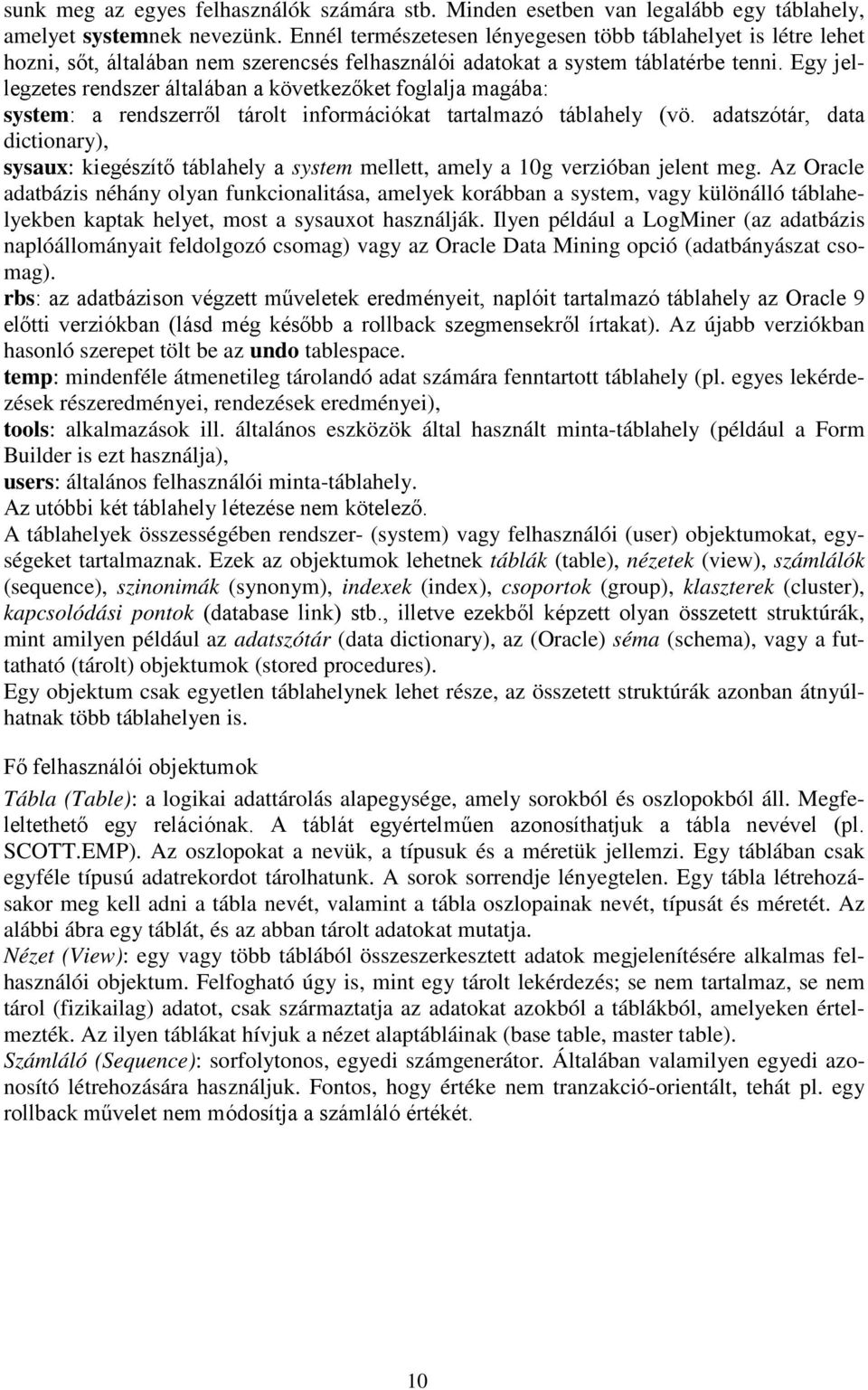 sunk meg az egyes felhasználók számára stb. Minden esetben van legalább egy táblahely, amelyet systemnek nevezünk. Ennél természetesen lényegesen több táblahelyet is létre lehet hozni, sőt, általában nem szerencsés felhasználói adatokat a system táblatérbe tenni. Egy jellegzetes rendszer általában a következőket foglalja magába:
system: a rendszerről tárolt információkat tartalmazó táblahely (vö. adatszótár, data dictionary),
sysaux: kiegészítő táblahely a system mellett, amely a 10g verzióban jelent meg. Az Oracle adatbázis néhány olyan funkcionalitása, amelyek korábban a system, vagy különálló táblahelyekben kaptak helyet, most a sysauxot használják. Ilyen például a LogMiner (az adatbázis naplóállományait feldolgozó csomag) vagy az Oracle Data Mining opció (adatbányászat csomag).
rbs: az adatbázison végzett műveletek eredményeit, naplóit tartalmazó táblahely az Oracle 9 előtti verziókban (lásd még később a rollback szegmensekről írtakat). Az újabb verziókban hasonló szerepet tölt be az undo tablespace.
temp: mindenféle átmenetileg tárolandó adat számára fenntartott táblahely (pl. egyes lekérdezések részeredményei, rendezések eredményei),
tools: alkalmazások ill. általános eszközök által használt minta-táblahely (például a Form Builder is ezt használja),
users: általános felhasználói minta-táblahely.
Az utóbbi két táblahely létezése nem kötelező.
A táblahelyek összességében rendszer- (system) vagy felhasználói (user) objektumokat, egységeket tartalmaznak. Ezek az objektumok lehetnek táblák (table), nézetek (view), számlálók (sequence), szinonimák (synonym), indexek (index), csoportok (group), klaszterek (cluster), kapcsolódási pontok (database link) stb., illetve ezekből képzett olyan összetett struktúrák, mint amilyen például az adatszótár (data dictionary), az (Oracle) séma (schema), vagy a futtatható (tárolt) objektumok (stored procedures).
Egy objektum csak egyetlen táblahelynek lehet része, az összetett struktúrák azonban átnyúlhatnak több táblahelyen is.

Fő felhasználói objektumok

Tábla (Table): a logikai adattárolás alapegysége, amely sorokból és oszlopokból áll. Megfeleltethető egy relációnak. A táblát egyértelműen azonosíthatjuk a tábla nevével (pl. SCOTT.EMP). Az oszlopokat a nevük, a típusuk és a méretük jellemzi. Egy táblában csak egyféle típusú adatrekordot tárolhatunk. A sorok sorrendje lényegtelen. Egy tábla létrehozásakor meg kell adni a tábla nevét, valamint a tábla oszlopainak nevét, típusát és méretét. Az alábbi ábra egy táblát, és az abban tárolt adatokat mutatja.
Nézet (View): egy vagy több táblából összeszerkesztett adatok megjelenítésére alkalmas felhasználói objektum. Felfogható úgy is, mint egy tárolt lekérdezés; se nem tartalmaz, se nem tárol (fizikailag) adatot, csak származtatja az adatokat azokból a táblákból, amelyeken értelmezték. Az ilyen táblákat hívjuk a nézet alaptábláinak (base table, master table).
Számláló (Sequence): sorfolytonos, egyedi számgenerátor. Általában valamilyen egyedi azonosító létrehozására használjuk. Fontos, hogy értéke nem tranzakció-orientált, tehát pl. egy rollback művelet nem módosítja a számláló értékét.

10